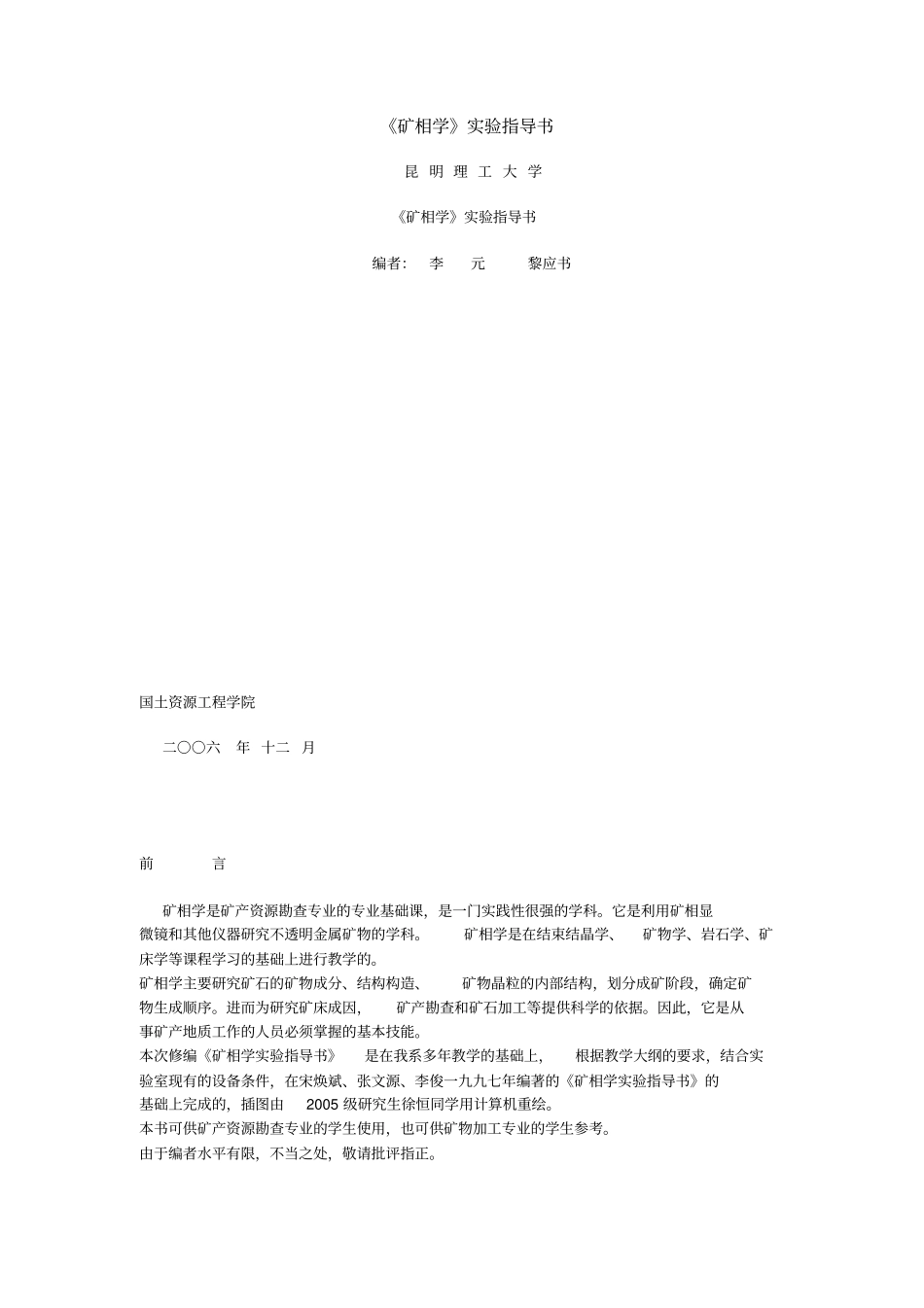 《矿相学》实验指导书

昆 明 理 工 大 学

《矿相学》实验指导书

编者：　李　元　　黎应书

国土资源工程学院

二〇〇六　年　十二　月

前　　言

矿相学是矿产资源勘查专业的专业基础课，是一门实践性很强的学科。它是利用矿相显微镜和其他仪器研究不透明金属矿物的学科。　矿相学是在结束结晶学、　矿物学、岩石学、矿床学等课程学习的基础上进行教学的。

矿相学主要研究矿石的矿物成分、结构构造、　矿物晶粒的内部结构，划分成矿阶段，确定矿物生成顺序。进而为研究矿床成因，　矿产勘查和矿石加工等提供科学的依据。因此，它是从事矿产地质工作的人员必须掌握的基本技能。

本次修编《矿相学实验指导书》　是在我系多年教学的基础上，　根据教学大纲的要求，结合实验室现有的设备条件，在宋焕斌、张文源、李俊一九九七年编著的《矿相学实验指导书》的基础上完成的，插图由　2005 级研究生徐恒同学用计算机重绘。

本书可供矿产资源勘查专业的学生使用，也可供矿物加工专业的学生参考。

由于编者水平有限，不当之处，敬请批评指正。